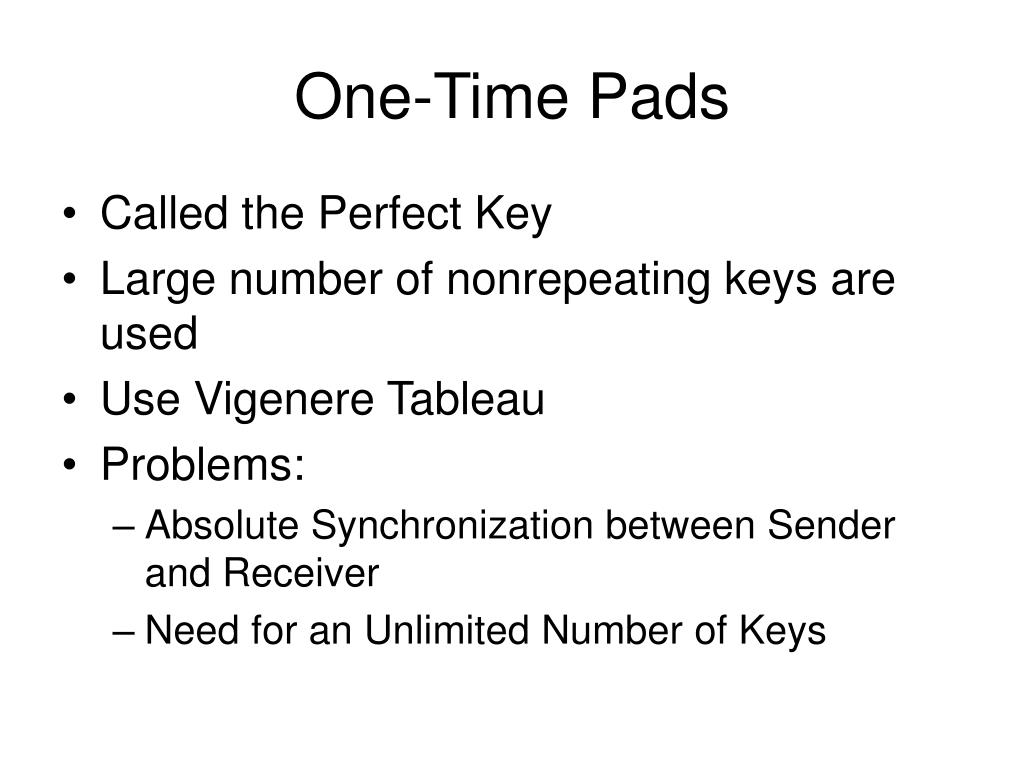 One-Time Pads

• Called the Perfect Key
• Large number of nonrepeating keys are used
• Use Vigenere Tableau
• Problems:
– Absolute Synchronization between Sender and Receiver
– Need for an Unlimited Number of Keys